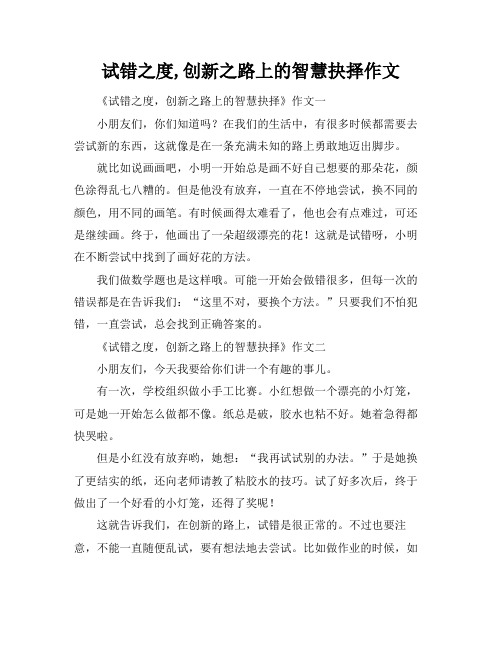 试错之度,创新之路上的智慧抉择作文

《试错之度，创新之路上的智慧抉择》作文一

小朋友们，你们知道吗？在我们的生活中，有很多时候都需要去尝试新的东西，这就像是在一条充满未知的路上勇敢地迈出脚步。

就比如说画画吧，小明一开始总是画不好自己想要的那朵花，颜色涂得乱七八糟的。但是他没有放弃，一直在不停地尝试，换不同的颜色，用不同的画笔。有时候画得太难看了，他也会有点难过，可还是继续画。终于，他画出了一朵超级漂亮的花！这就是试错呀，小明在不断尝试中找到了画好花的方法。

我们做数学题也是这样哦。可能一开始会做错很多，但每一次的错误都是在告诉我们：“这里不对，要换个方法。”只要我们不怕犯错，一直尝试，总会找到正确答案的。

《试错之度，创新之路上的智慧抉择》作文二

小朋友们，今天我要给你们讲一个有趣的事儿。

有一次，学校组织做小手工比赛。小红想做一个漂亮的小灯笼，可是她一开始怎么做都不像。纸总是破，胶水也粘不好。她着急得都快哭啦。

但是小红没有放弃哟，她想：“我再试试别的办法。”于是她换了更结实的纸，还向老师请教了粘胶水的技巧。试了好多次后，终于做出了一个好看的小灯笼，还得了奖呢！

这就告诉我们，在创新的路上，试错是很正常的。不过也要注意，不能一直随便乱试，要有想法地去尝试。比如做作业的时候，如